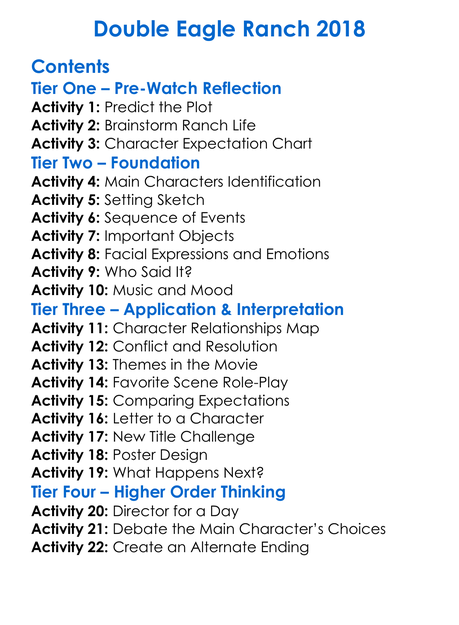 Double Eagle Ranch 2018

Contents
Tier One – Pre-Watch Reflection
Activity 1: Predict the Plot
Activity 2: Brainstorm Ranch Life
Activity 3: Character Expectation Chart
Tier Two – Foundation
Activity 4: Main Characters Identification
Activity 5: Setting Sketch
Activity 6: Sequence of Events
Activity 7: Important Objects
Activity 8: Facial Expressions and Emotions
Activity 9: Who Said It?
Activity 10: Music and Mood
Tier Three – Application & Interpretation
Activity 11: Character Relationships Map
Activity 12: Conflict and Resolution
Activity 13: Themes in the Movie
Activity 14: Favorite Scene Role-Play
Activity 15: Comparing Expectations
Activity 16: Letter to a Character
Activity 17: New Title Challenge
Activity 18: Poster Design
Activity 19: What Happens Next?
Tier Four – Higher Order Thinking
Activity 20: Director for a Day
Activity 21: Debate the Main Character's Choices
Activity 22: Create an Alternate Ending